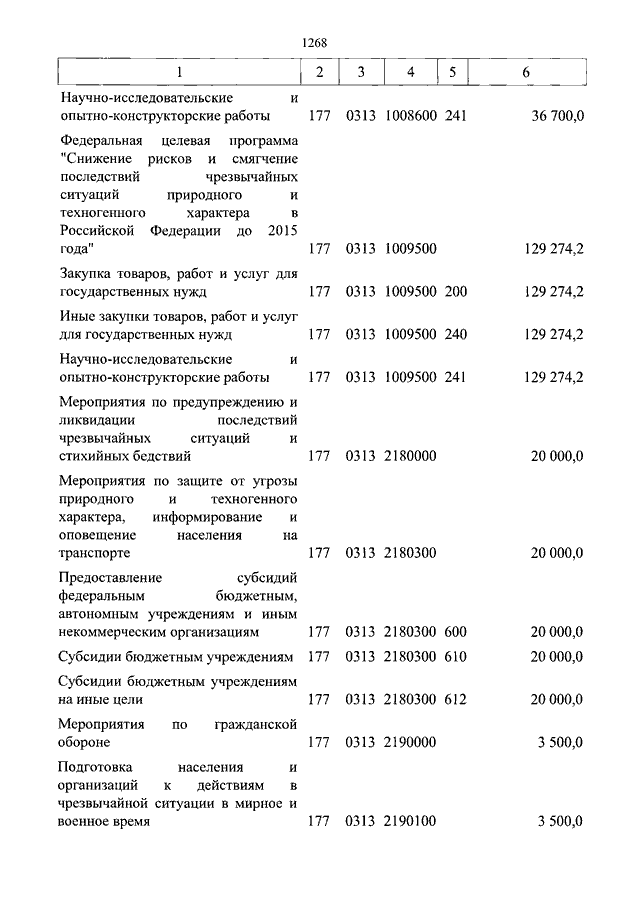 1268

| 1 | 2 | 3 | 4 | 5 | 6 |
|---|---|---|---|---|---|
| Научно-исследовательские и опытно-конструкторские работы | 177 | 0313 | 1008600 | 241 | 36 700,0 |
| Федеральная целевая программа "Снижение рисков и смягчение последствий чрезвычайных ситуаций природного и техногенного характера в Российской Федерации до 2015 года" | 177 | 0313 | 1009500 | | 129 274,2 |
| Закупка товаров, работ и услуг для государственных нужд | 177 | 0313 | 1009500 | 200 | 129 274,2 |
| Иные закупки товаров, работ и услуг для государственных нужд | 177 | 0313 | 1009500 | 240 | 129 274,2 |
| Научно-исследовательские и опытно-конструкторские работы | 177 | 0313 | 1009500 | 241 | 129 274,2 |
| Мероприятия по предупреждению и ликвидации последствий чрезвычайных ситуаций и стихийных бедствий | 177 | 0313 | 2180000 | | 20 000,0 |
| Мероприятия по защите от угрозы природного и техногенного характера, информирование и оповещение населения на транспорте | 177 | 0313 | 2180300 | | 20 000,0 |
| Предоставление субсидий федеральным бюджетным, автономным учреждениям и иным некоммерческим организациям | 177 | 0313 | 2180300 | 600 | 20 000,0 |
| Субсидии бюджетным учреждениям | 177 | 0313 | 2180300 | 610 | 20 000,0 |
| Субсидии бюджетным учреждениям на иные цели | 177 | 0313 | 2180300 | 612 | 20 000,0 |
| Мероприятия по гражданской обороне | 177 | 0313 | 2190000 | | 3 500,0 |
| Подготовка населения и организаций к действиям в чрезвычайной ситуации в мирное и военное время | 177 | 0313 | 2190100 | | 3 500,0 |